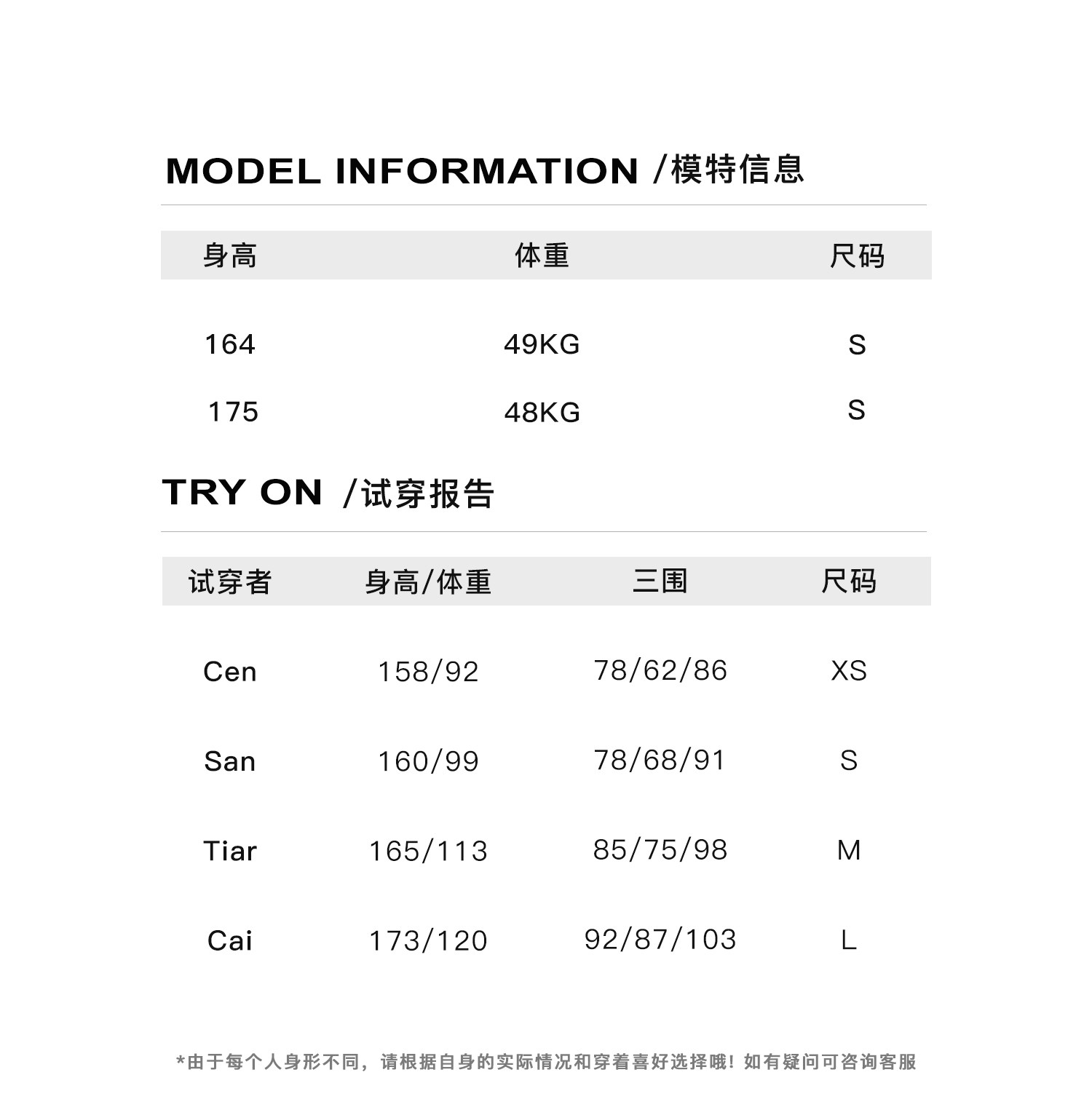 MODEL INFORMATION /模特信息

| 身高 | 体重 | 尺码 |
|---|---|---|
| 164 | 49KG | S |
| 175 | 48KG | S |

TRY ON /试穿报告

| 试穿者 | 身高/体重 | 三围 | 尺码 |
|---|---|---|---|
| Cen | 158/92 | 78/62/86 | XS |
| San | 160/99 | 78/68/91 | S |
| Tiar | 165/113 | 85/75/98 | M |
| Cai | 173/120 | 92/87/103 | L |

*由于每个人身形不同，请根据自身的实际情况和穿着喜好选择哦！如有疑问可咨询客服